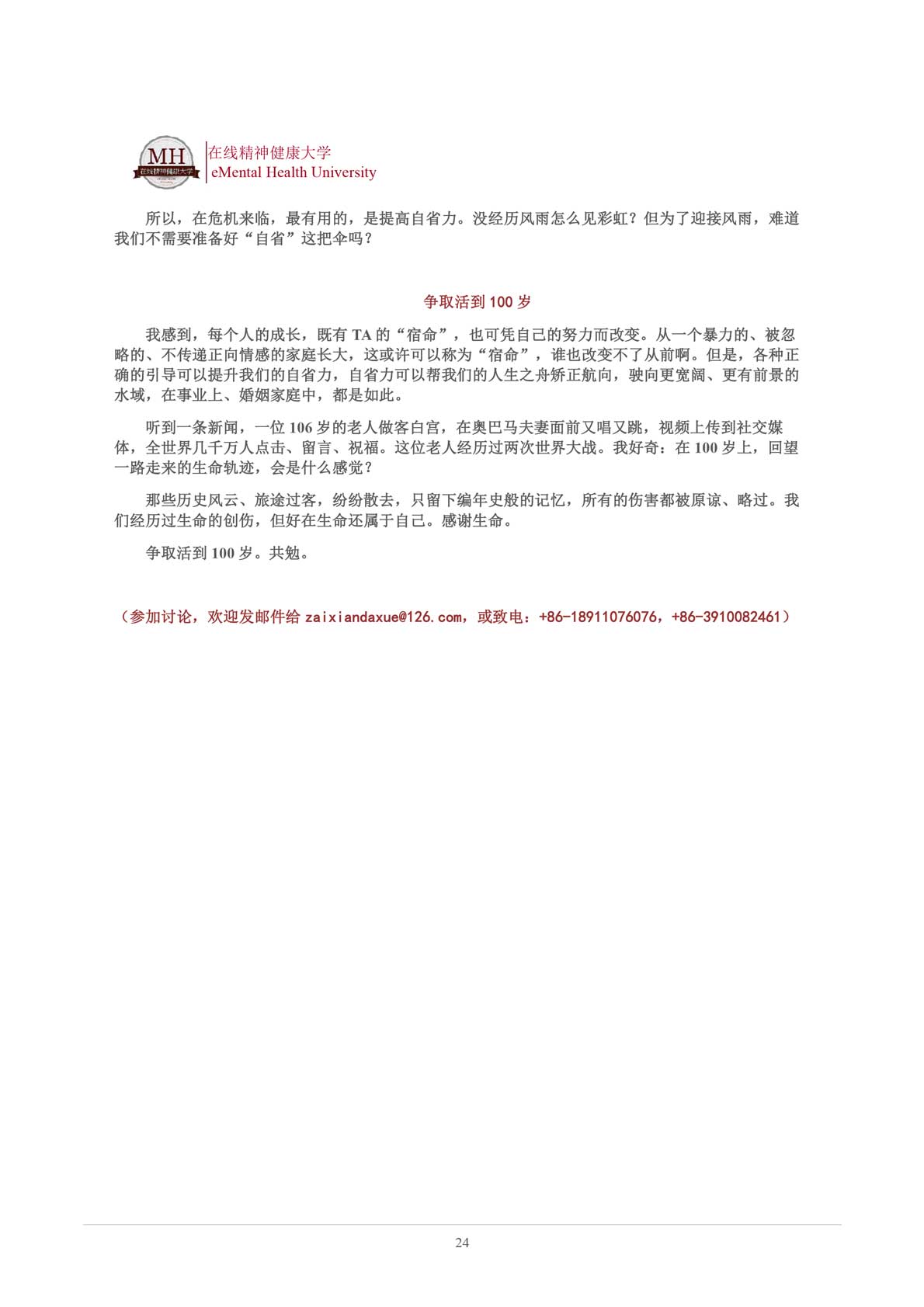 MH
在线精神健康大学

在线精神健康大学
eMental Health University

所以，在危机来临，最有用的，是提高自省力。没经历风雨怎么见彩虹？但为了迎接风雨，难道我们不需要准备好“自省”这把伞吗？

争取活到 100 岁

我感到，每个人的成长，既有 TA 的“宿命”，也可凭自己的努力而改变。从一个暴力的、被忽略的、不传递正向情感的家庭长大，这或许可以称为“宿命”，谁也改变不了从前啊。但是，各种正确的引导可以提升我们的自省力，自省力可以帮我们的人生之舟矫正航向，驶向更宽阔、更有前景的水域，在事业上、婚姻家庭中，都是如此。

听到一条新闻，一位 106 岁的老人做客白宫，在奥巴马夫妻面前又唱又跳，视频上传到社交媒体，全世界几千万人点击、留言、祝福。这位老人经历过两次世界大战。我好奇：在 100 岁上，回望一路走来的生命轨迹，会是什么感觉？

那些历史风云、旅途过客，纷纷散去，只留下编年史般的记忆，所有的伤害都被原谅、略过。我们经历过生命的创伤，但好在生命还属于自己。感谢生命。

争取活到 100 岁。共勉。

（参加讨论，欢迎发邮件给 zaixiandaxue@126.com，或致电：+86-18911076076，+86-3910082461）

24